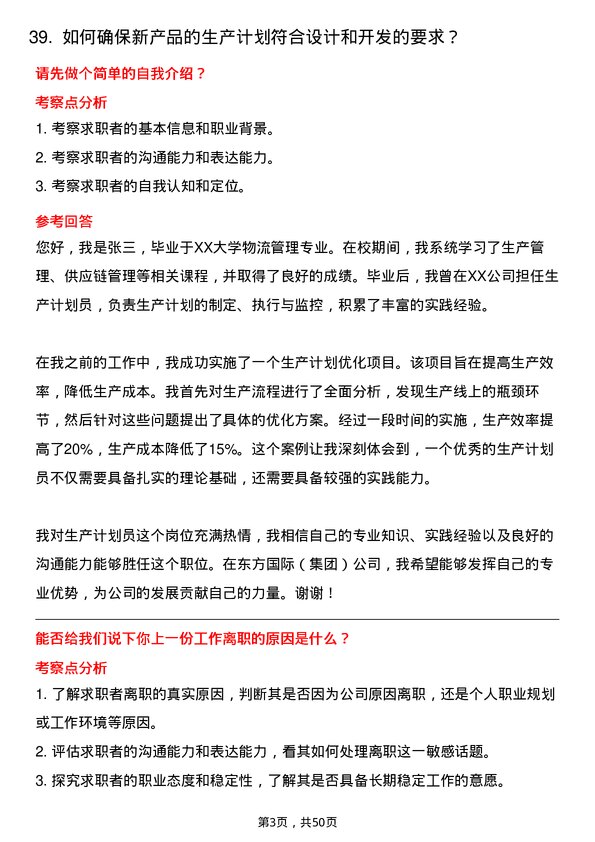 39. 如何确保新产品的生产计划符合设计和开发的要求？

请先做个简单的自我介绍？

考察点分析

1. 考察求职者的基本信息和职业背景。
2. 考察求职者的沟通能力和表达能力。
3. 考察求职者的自我认知和定位。

参考回答

您好，我是张三，毕业于XX大学物流管理专业。在校期间，我系统学习了生产管理、供应链管理等相关课程，并取得了良好的成绩。毕业后，我曾在XX公司担任生产计划员，负责生产计划的制定、执行与监控，积累了丰富的实践经验。

在我之前的工作中，我成功实施了一个生产计划优化项目。该项目旨在提高生产效率，降低生产成本。我首先对生产流程进行了全面分析，发现生产线上的瓶颈环节，然后针对这些问题提出了具体的优化方案。经过一段时间的实施，生产效率提高了20%，生产成本降低了15%。这个案例让我深刻体会到，一个优秀的生产计划员不仅需要具备扎实的理论基础，还需要具备较强的实践能力。

我对生产计划员这个岗位充满热情，我相信自己的专业知识、实践经验以及良好的沟通能力能够胜任这个职位。在东方国际（集团）公司，我希望能够发挥自己的专业优势，为公司的发展贡献自己的力量。谢谢！

能否给我们说下你上一份工作离职的原因是什么？

考察点分析

1. 了解求职者离职的真实原因，判断其是否因为公司原因离职，还是个人职业规划或工作环境等原因。
2. 评估求职者的沟通能力和表达能力，看其如何处理离职这一敏感话题。
3. 探究求职者的职业态度和稳定性，了解其是否具备长期稳定工作的意愿。

第3页，共50页